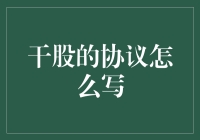 干股的协议怎么写